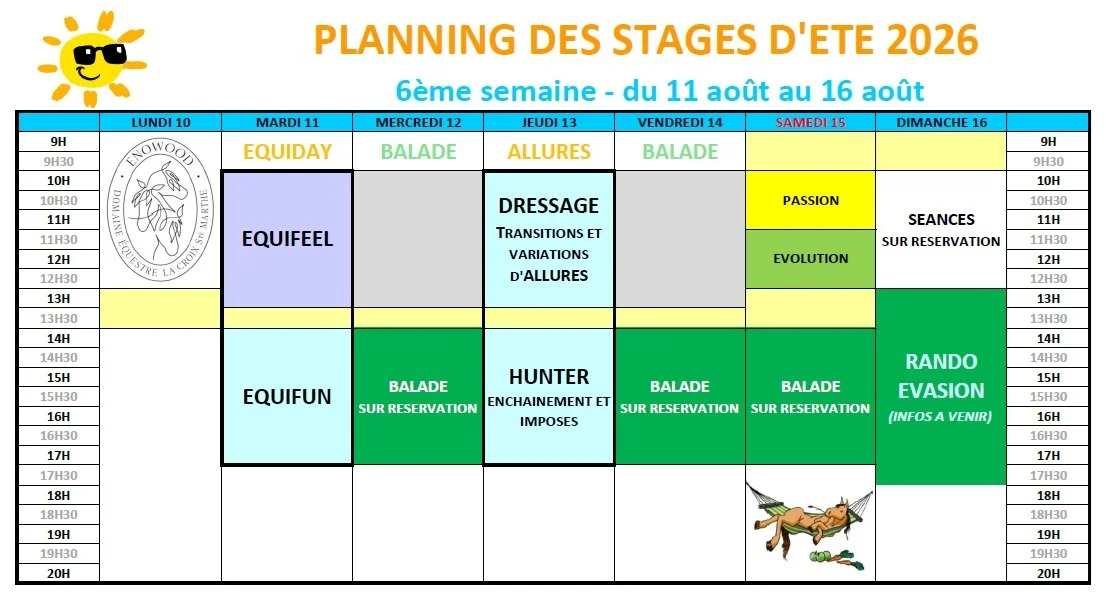 PLANNING DES STAGES D'ETE 2026

6ème semaine - du 11 août au 16 août

| | LUNDI 10 | MARDI 11 | MERCREDI 12 | JEUDI 13 | VENDREDI 14 | SAMEDI 15 | DIMANCHE 16 | |
|---|---|---|---|---|---|---|---|---|
| 9H | ENOWOOD DOMAINE EQUESTRE LA CROIX Ste MARTHE | EQUIDAY | BALADE | ALLURES | BALADE | | | 9H |
| 9H30 | | | | | | | | 9H30 |
| 10H | | EQUIFEEL | | DRESSAGE TRANSITIONS ET VARIATIONS D'ALLURES | | PASSION | SEANCES SUR RESERVATION | 10H |
| 10H30 | | | | | | | | 10H30 |
| 11H | | | | | | | | 11H |
| 11H30 | | | | | | EVOLUTION | | 11H30 |
| 12H | | | | | | | | 12H |
| 12H30 | | | | | | | | 12H30 |
| 13H | | | | | | | RANDO EVASION (INFOS A VENIR) | 13H |
| 13H30 | | | | | | | | 13H30 |
| 14H | | EQUIFUN | BALADE SUR RESERVATION | HUNTER ENCHAINEMENT ET IMPOSES | BALADE SUR RESERVATION | BALADE SUR RESERVATION | | 14H |
| 14H30 | | | | | | | | 14H30 |
| 15H | | | | | | | | 15H |
| 15H30 | | | | | | | | 15H30 |
| 16H | | | | | | | | 16H |
| 16H30 | | | | | | | | 16H30 |
| 17H | | | | | | | | 17H |
| 17H30 | | | | | | | | 17H30 |
| 18H | | | | | | | | 18H |
| 18H30 | | | | | | | | 18H30 |
| 19H | | | | | | | | 19H |
| 19H30 | | | | | | | | 19H30 |
| 20H | | | | | | | | 20H |